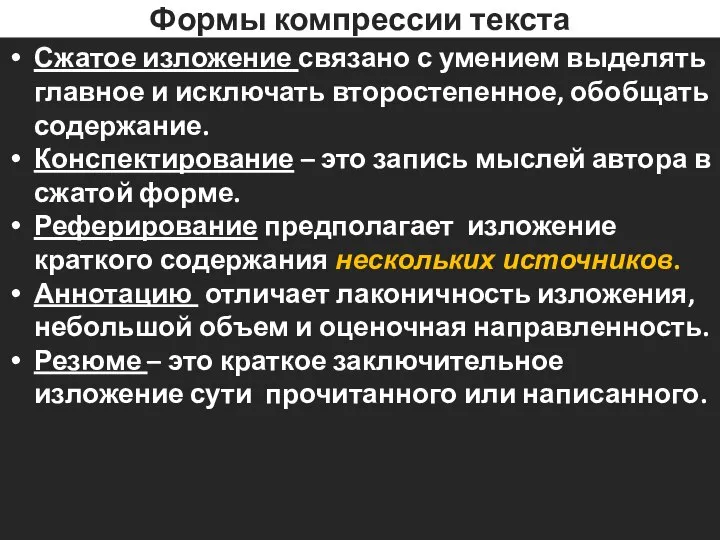 Формы компрессии текста

• Сжатое изложение связано с умением выделять главное и исключать второстепенное, обобщать содержание.
• Конспектирование – это запись мыслей автора в сжатой форме.
• Реферирование предполагает изложение краткого содержания нескольких источников.
• Аннотацию отличает лаконичность изложения, небольшой объем и оценочная направленность.
• Резюме – это краткое заключительное изложение сути прочитанного или написанного.